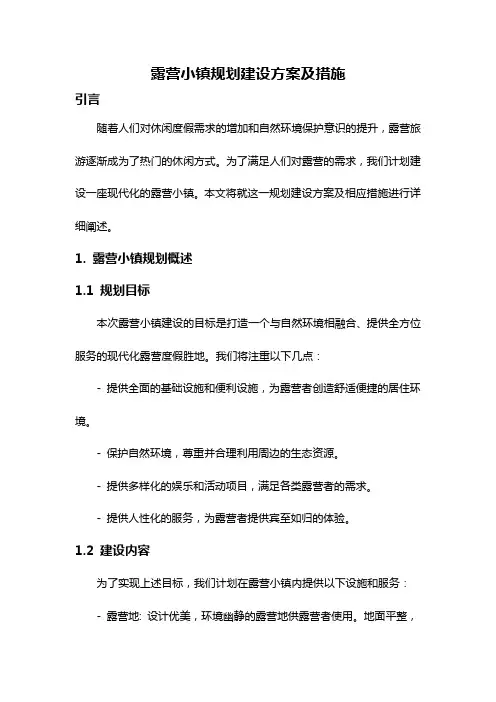 露营小镇规划建设方案及措施

引言

随着人们对休闲度假需求的增加和自然环境保护意识的提升，露营旅游逐渐成为了热门的休闲方式。为了满足人们对露营的需求，我们计划建设一座现代化的露营小镇。本文将就这一规划建设方案及相应措施进行详细阐述。

1. 露营小镇规划概述

1.1 规划目标

本次露营小镇建设的目标是打造一个与自然环境相融合、提供全方位服务的现代化露营度假胜地。我们将注重以下几点：

- 提供全面的基础设施和便利设施，为露营者创造舒适便捷的居住环境。

- 保护自然环境，尊重并合理利用周边的生态资源。

- 提供多样化的娱乐和活动项目，满足各类露营者的需求。

- 提供人性化的服务，为露营者提供宾至如归的体验。

1.2 建设内容

为了实现上述目标，我们计划在露营小镇内提供以下设施和服务：

- 露营地: 设计优美，环境幽静的露营地供露营者使用。地面平整，